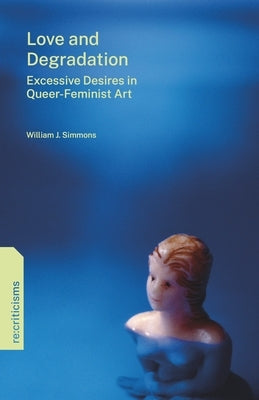 Love and Degradation

Excessive Desires in Queer-Feminist Art

William J. Simmons

re:criticisms